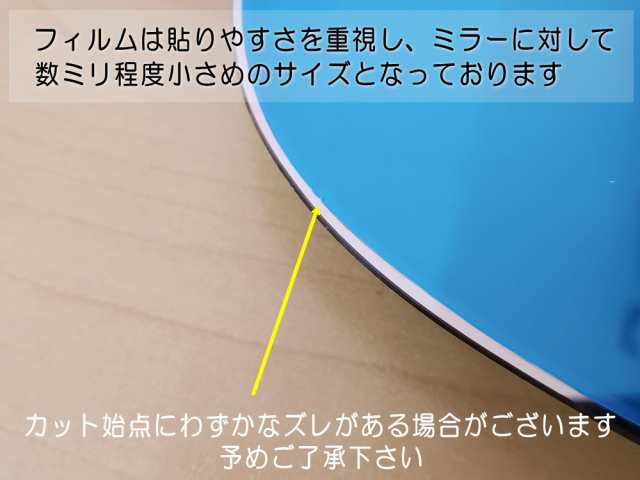 フィルムは貼りやすさを重視し、ミラーに対して数ミリ程度小さめのサイズとなっております

カット始点にわずかなズレがある場合がございます
予めご了承下さい